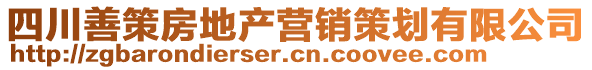 四川善策房地产营销策划有限公司
http://zgbarondierser.cn.coovee.com